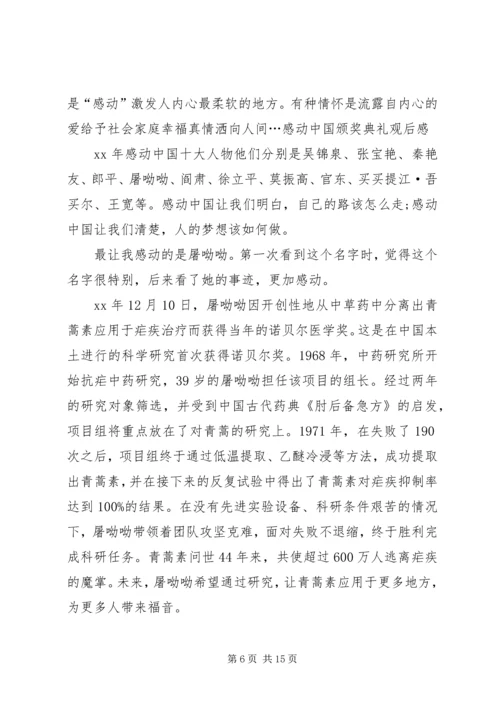 是“感动”激发人内心最柔软的地方。有种情怀是流露自内心的爱给予社会家庭幸福真情洒向人间…感动中国颁奖典礼观后感

xx 年感动中国十大人物他们分别是吴锦泉、张宝艳、秦艳友、郎平、屠呦呦、阎肃、徐立平、莫振高、官东、买买提江·吾买尔、王宽等。感动中国让我们明白，自己的路该怎么走;感动中国让我们清楚，人的梦想该如何做。

最让我感动的是屠呦呦。第一次看到这个名字时，觉得这个名字很特别，后来看了她的事迹，更加感动。

xx 年 12 月 10 日，屠呦呦因开创性地从中草药中分离出青蒿素应用于疟疾治疗而获得当年的诺贝尔医学奖。这是在中国本土进行的科学研究首次获得诺贝尔奖。1968 年，中药研究所开始抗疟中药研究，39 岁的屠呦呦担任该项目的组长。经过两年的研究对象筛选，并受到中国古代药典《肘后备急方》的启发，项目组将重点放在了对青蒿的研究上。1971 年，在失败了 190 次之后，项目组终于通过低温提取、乙醚冷浸等方法，成功提取出青蒿素，并在接下来的反复试验中得出了青蒿素对疟疾抑制率达到 100%的结果。在没有先进实验设备、科研条件艰苦的情况下，屠呦呦带领着团队攻坚克难，面对失败不退缩，终于胜利完成科研任务。青蒿素问世 44 年来，共使超过 600 万人逃离疟疾的魔掌。未来，屠呦呦希望通过研究，让青蒿素应用于更多地方，为更多人带来福音。

第 6 页 共 15 页